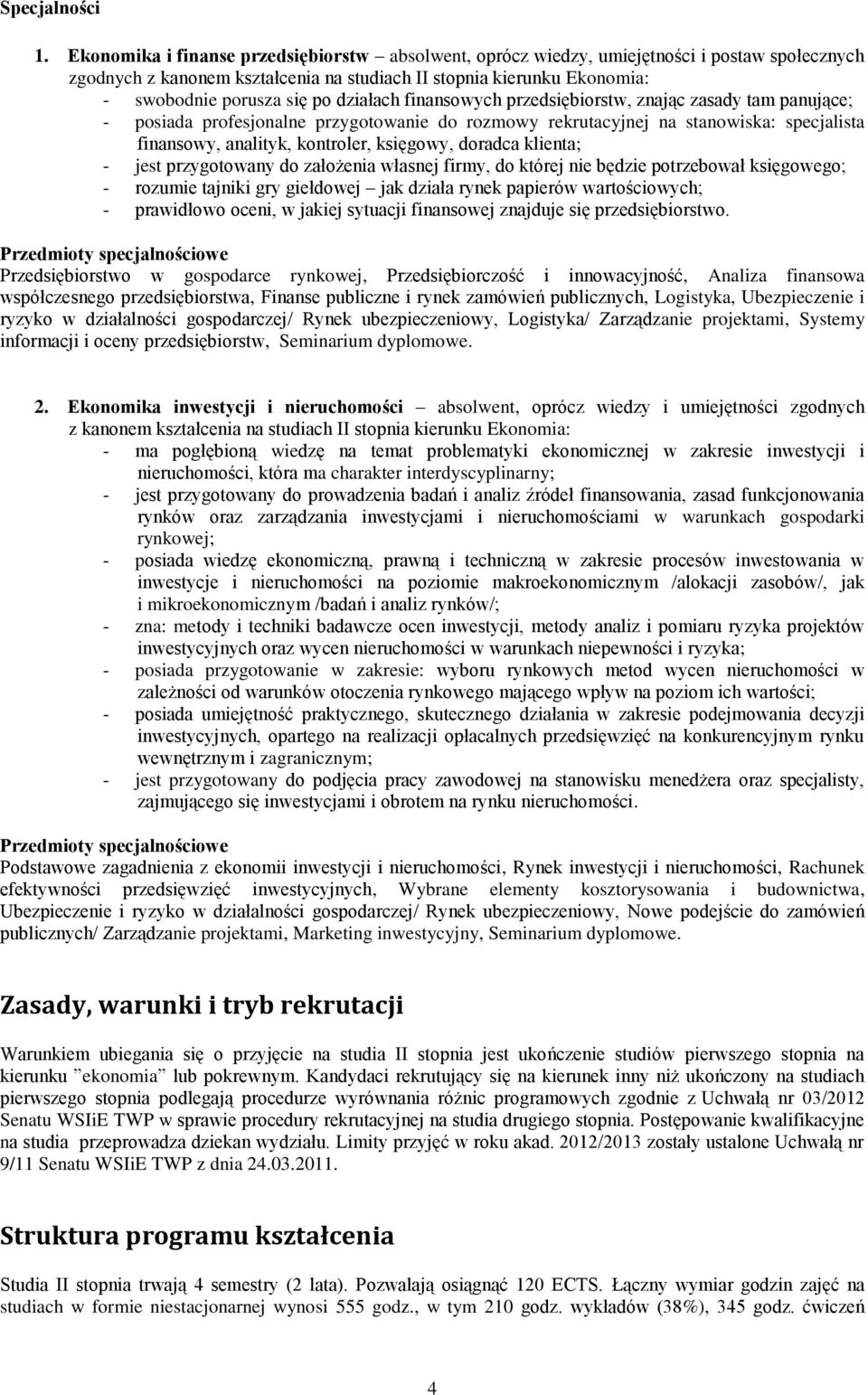 Specjalności

1. Ekonomika i finanse przedsiębiorstw – absolwent, oprócz wiedzy, umiejętności i postaw społecznych zgodnych z kanonem kształcenia na studiach II stopnia kierunku Ekonomia:
- swobodnie porusza się po działach finansowych przedsiębiorstw, znając zasady tam panujące;
- posiada profesjonalne przygotowanie do rozmowy rekrutacyjnej na stanowiska: specjalista finansowy, analityk, kontroler, księgowy, doradca klienta;
- jest przygotowany do założenia własnej firmy, do której nie będzie potrzebował księgowego;
- rozumie tajniki gry giełdowej – jak działa rynek papierów wartościowych;
- prawidłowo oceni, w jakiej sytuacji finansowej znajduje się przedsiębiorstwo.

Przedmioty specjalnościowe
Przedsiębiorstwo w gospodarce rynkowej, Przedsiębiorczość i innowacyjność, Analiza finansowa współczesnego przedsiębiorstwa, Finanse publiczne i rynek zamówień publicznych, Logistyka, Ubezpieczenie i ryzyko w działalności gospodarczej/ Rynek ubezpieczeniowy, Logistyka/ Zarządzanie projektami, Systemy informacji i oceny przedsiębiorstw, Seminarium dyplomowe.

2. Ekonomika inwestycji i nieruchomości – absolwent, oprócz wiedzy i umiejętności zgodnych z kanonem kształcenia na studiach II stopnia kierunku Ekonomia:
- ma pogłębioną wiedzę na temat problematyki ekonomicznej w zakresie inwestycji i nieruchomości, która ma charakter interdyscyplinarny;
- jest przygotowany do prowadzenia badań i analiz źródeł finansowania, zasad funkcjonowania rynków oraz zarządzania inwestycjami i nieruchomościami w warunkach gospodarki rynkowej;
- posiada wiedzę ekonomiczną, prawną i techniczną w zakresie procesów inwestowania w inwestycje i nieruchomości na poziomie makroekonomicznym /alokacji zasobów/, jak i mikroekonomicznym /badań i analiz rynków/;
- zna: metody i techniki badawcze ocen inwestycji, metody analiz i pomiaru ryzyka projektów inwestycyjnych oraz wycen nieruchomości w warunkach niepewności i ryzyka;
- posiada przygotowanie w zakresie: wyboru rynkowych metod wycen nieruchomości w zależności od warunków otoczenia rynkowego mającego wpływ na poziom ich wartości;
- posiada umiejętność praktycznego, skutecznego działania w zakresie podejmowania decyzji inwestycyjnych, opartego na realizacji opłacalnych przedsięwzięć na konkurencyjnym rynku wewnętrznym i zagranicznym;
- jest przygotowany do podjęcia pracy zawodowej na stanowisku menedżera oraz specjalisty, zajmującego się inwestycjami i obrotem na rynku nieruchomości.

Przedmioty specjalnościowe
Podstawowe zagadnienia z ekonomii inwestycji i nieruchomości, Rynek inwestycji i nieruchomości, Rachunek efektywności przedsięwzięć inwestycyjnych, Wybrane elementy kosztorysowania i budownictwa, Ubezpieczenie i ryzyko w działalności gospodarczej/ Rynek ubezpieczeniowy, Nowe podejście do zamówień publicznych/ Zarządzanie projektami, Marketing inwestycyjny, Seminarium dyplomowe.

Zasady, warunki i tryb rekrutacji

Warunkiem ubiegania się o przyjęcie na studia II stopnia jest ukończenie studiów pierwszego stopnia na kierunku ”ekonomia” lub pokrewnym. Kandydaci rekrutujący się na kierunek inny niż ukończony na studiach pierwszego stopnia podlegają procedurze wyrównania różnic programowych zgodnie z Uchwałą nr 03/2012 Senatu WSIiE TWP w sprawie procedury rekrutacyjnej na studia drugiego stopnia. Postępowanie kwalifikacyjne na studia przeprowadza dziekan wydziału. Limity przyjęć w roku akad. 2012/2013 zostały ustalone Uchwałą nr 9/11 Senatu WSIiE TWP z dnia 24.03.2011.

Struktura programu kształcenia

Studia II stopnia trwają 4 semestry (2 lata). Pozwalają osiągnąć 120 ECTS. Łączny wymiar godzin zajęć na studiach w formie niestacjonarnej wynosi 555 godz., w tym 210 godz. wykładów (38%), 345 godz. ćwiczeń

4